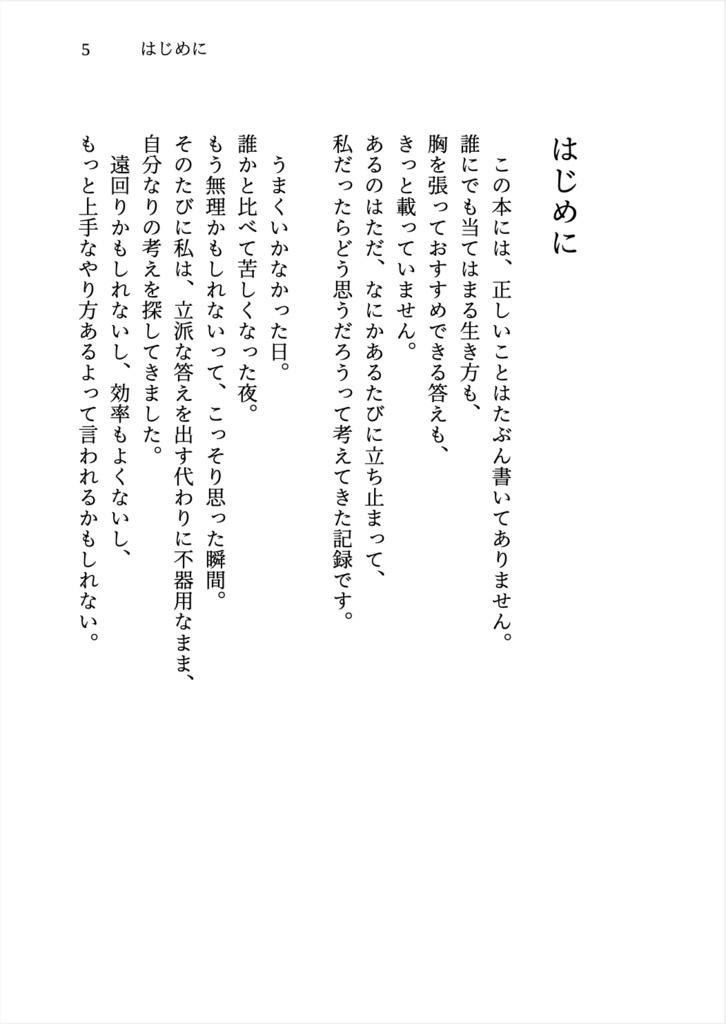 5　はじめに

はじめに

この本には、正しいことはたぶん書いてありません。
誰にでも当てはまる生き方も、
胸を張っておすすめできる答えも、
きっと載っていません。
あるのはただ、なにかあるたびに立ち止まって、
私だったらどう思うだろうって考えてきた記録です。

うまくいかなかった日。
誰かと比べて苦しくなった夜。
もう無理かもしれないって、こっそり思った瞬間。
そのたびに私は、立派な答えを出す代わりに不器用なまま、
自分なりの考えを探してきました。
遠回りかもしれないし、効率もよくないし、
もっと上手なやり方あるよって言われるかもしれない。